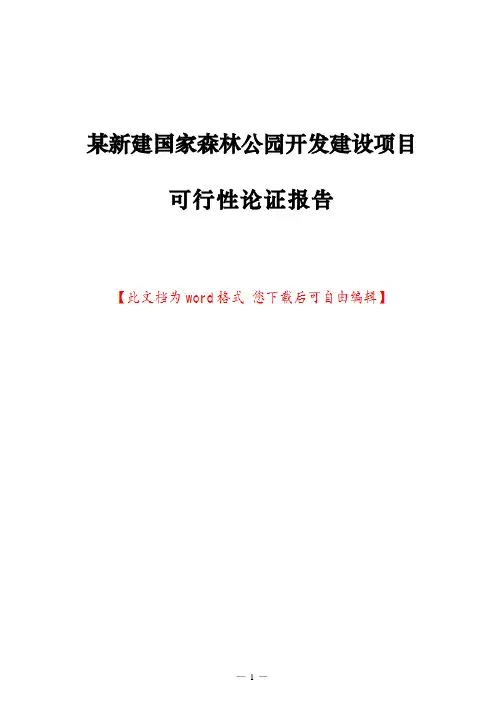 某新建国家森林公园开发建设项目

可行性论证报告

【此文档为word格式 您下载后可自由编辑】

— 1 —